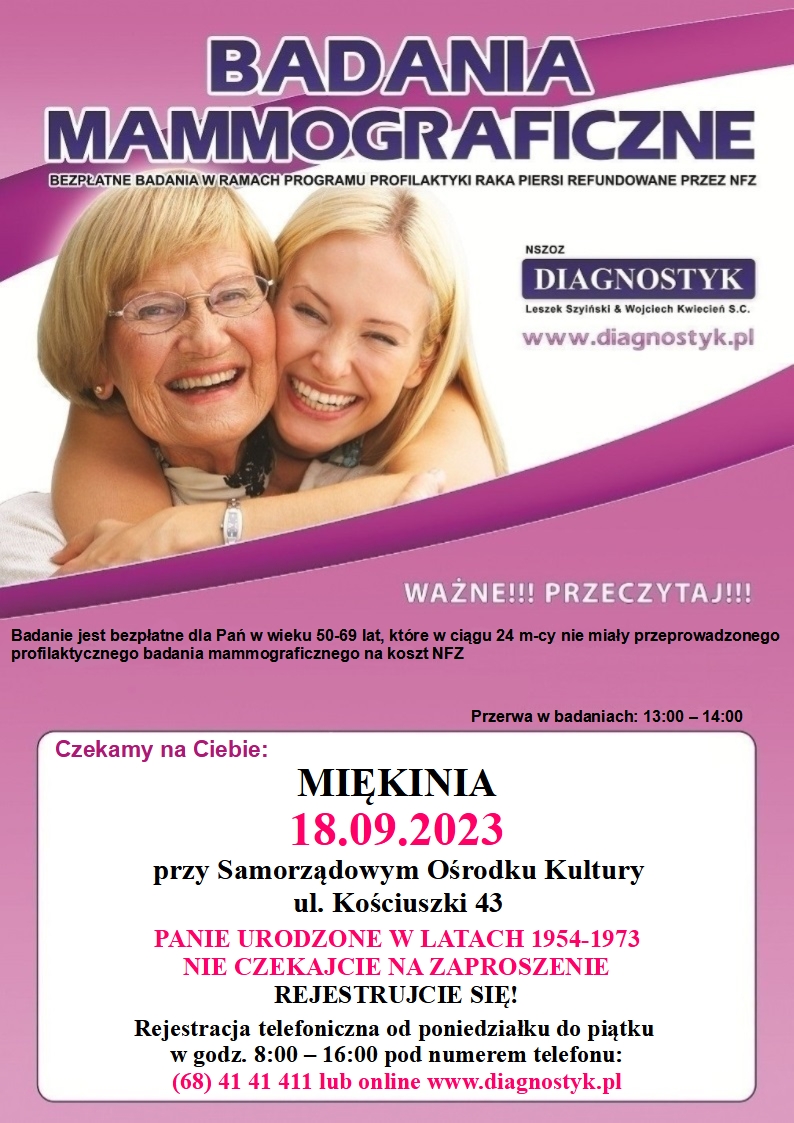 BADANIA
MAMMOGRAFICZNE

BEZPŁATNE BADANIA W RAMACH PROGRAMU PROFILAKTYKI RAKA PIERSI REFUNDOWANE PRZEZ NFZ

NSZOZ
DIAGNOSTYK
Leszek Szyiński & Wojciech Kwiecień S.C.
www.diagnostyk.pl

WAŻNE!!! PRZECZYTAJ!!!

Badanie jest bezpłatne dla Pań w wieku 50-69 lat, które w ciągu 24 m-cy nie miały przeprowadzonego profilaktycznego badania mammograficznego na koszt NFZ

Przerwa w badaniach: 13:00 – 14:00

Czekamy na Ciebie:

MIĘKINIA
18.09.2023
przy Samorządowym Ośrodku Kultury
ul. Kościuszki 43

PANIE URODZONE W LATACH 1954-1973
NIE CZEKAJCIE NA ZAPROSZENIE
REJESTRUJCIE SIĘ!

Rejestracja telefoniczna od poniedziałku do piątku
w godz. 8:00 – 16:00 pod numerem telefonu:
(68) 41 41 411 lub online www.diagnostyk.pl